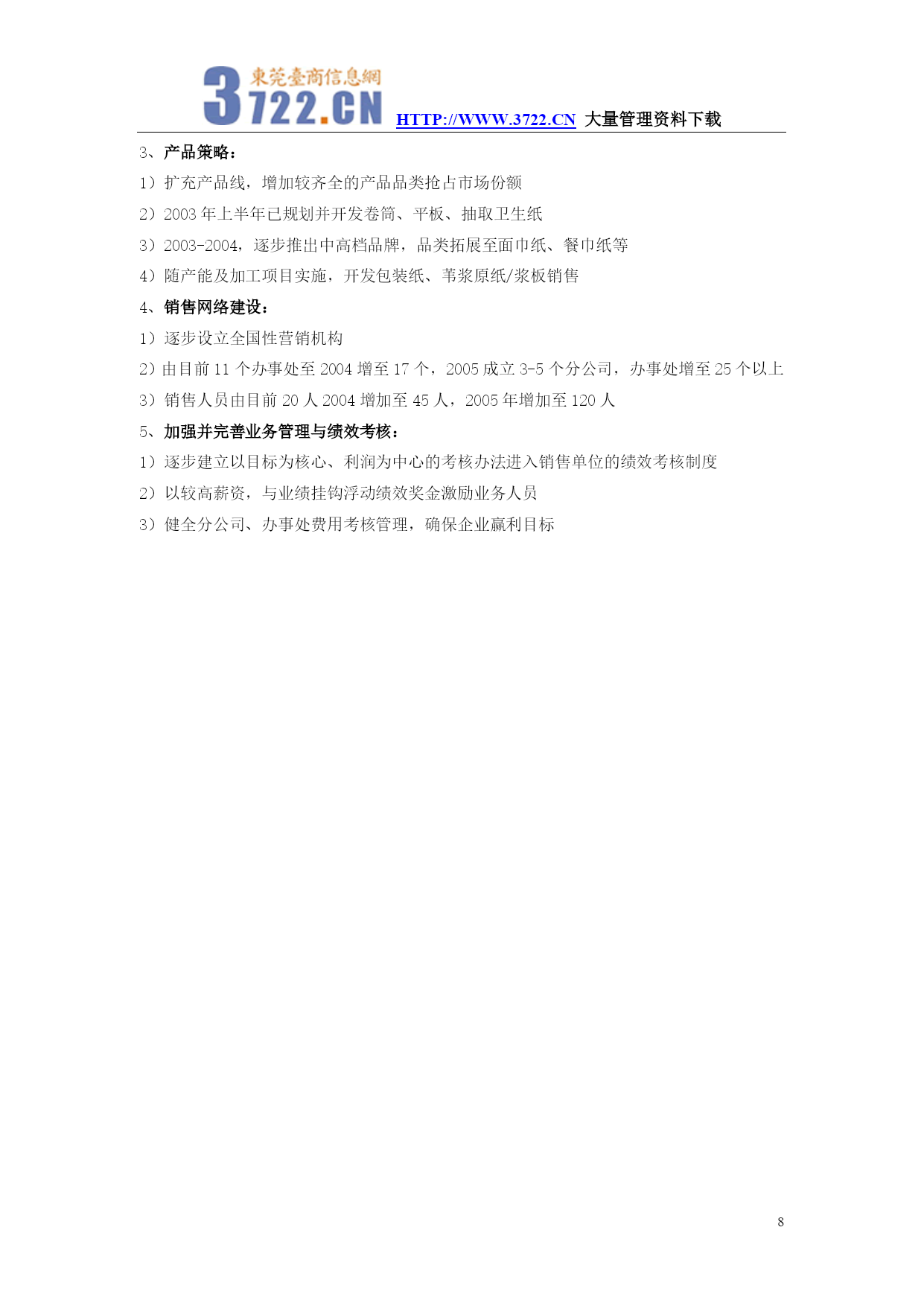 東莞臺商信息網
3722.CN HTTP://WWW.3722.CN 大量管理资料下载

3、产品策略：

1）扩充产品线，增加较齐全的产品品类抢占市场份额

2）2003 年上半年已规划并开发卷筒、平板、抽取卫生纸

3）2003-2004，逐步推出中高档品牌，品类拓展至面巾纸、餐巾纸等

4）随产能及加工项目实施，开发包装纸、苇浆原纸/浆板销售

4、销售网络建设：

1）逐步设立全国性营销机构

2）由目前 11 个办事处至 2004 增至 17 个，2005 成立 3-5 个分公司，办事处增至 25 个以上

3）销售人员由目前 20 人 2004 增加至 45 人，2005 年增加至 120 人

5、加强并完善业务管理与绩效考核：

1）逐步建立以目标为核心、利润为中心的考核办法进入销售单位的绩效考核制度

2）以较高薪资，与业绩挂钩浮动绩效奖金激励业务人员

3）健全分公司、办事处费用考核管理，确保企业赢利目标

8